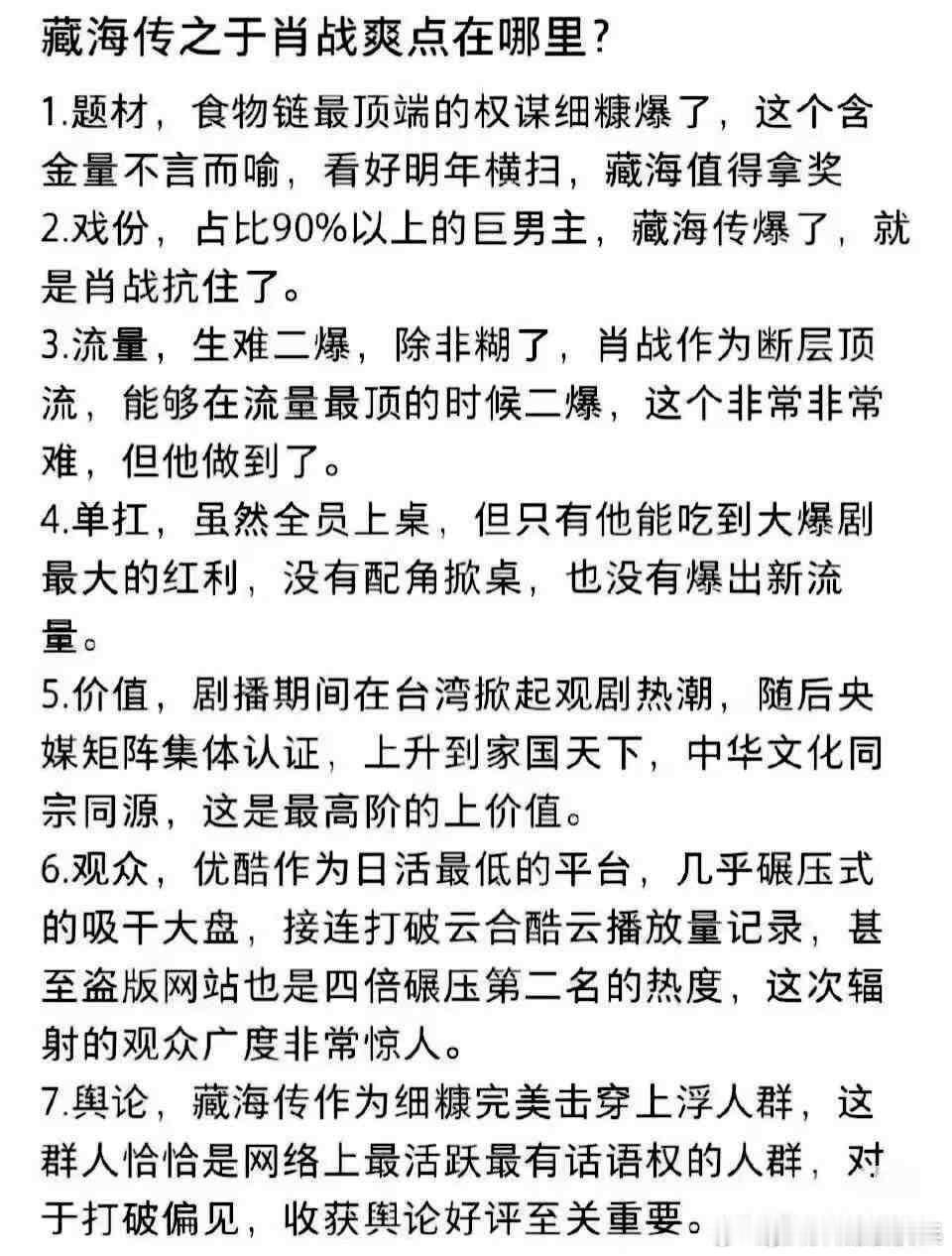 藏海传之于肖战爽点在哪里?

1.题材，食物链最顶端的权谋细糠爆了，这个含金量不言而喻，看好明年横扫，藏海值得拿奖

2.戏份，占比90%以上的巨男主，藏海传爆了，就是肖战抗住了。

3.流量，生难二爆，除非糊了，肖战作为断层顶流，能够在流量最顶的时候二爆，这个非常非常难，但他做到了。

4.单扛，虽然全员上桌，但只有他能吃到大爆剧最大的红利，没有配角掀桌，也没有爆出新流量。

5.价值，剧播期间在台湾掀起观剧热潮，随后央媒矩阵集体认证，上升到家国天下，中华文化同宗同源，这是最高阶的上价值。

6.观众，优酷作为日活最低的平台，几乎碾压式的吸干大盘，接连打破云合酷云播放量记录，甚至盗版网站也是四倍碾压第二名的热度，这次辐射的观众广度非常惊人。

7.舆论，藏海传作为细糠完美击穿上浮人群，这群人恰恰是网络上最活跃最有话语权的人群，对于打破偏见，收获舆论好评至关重要。